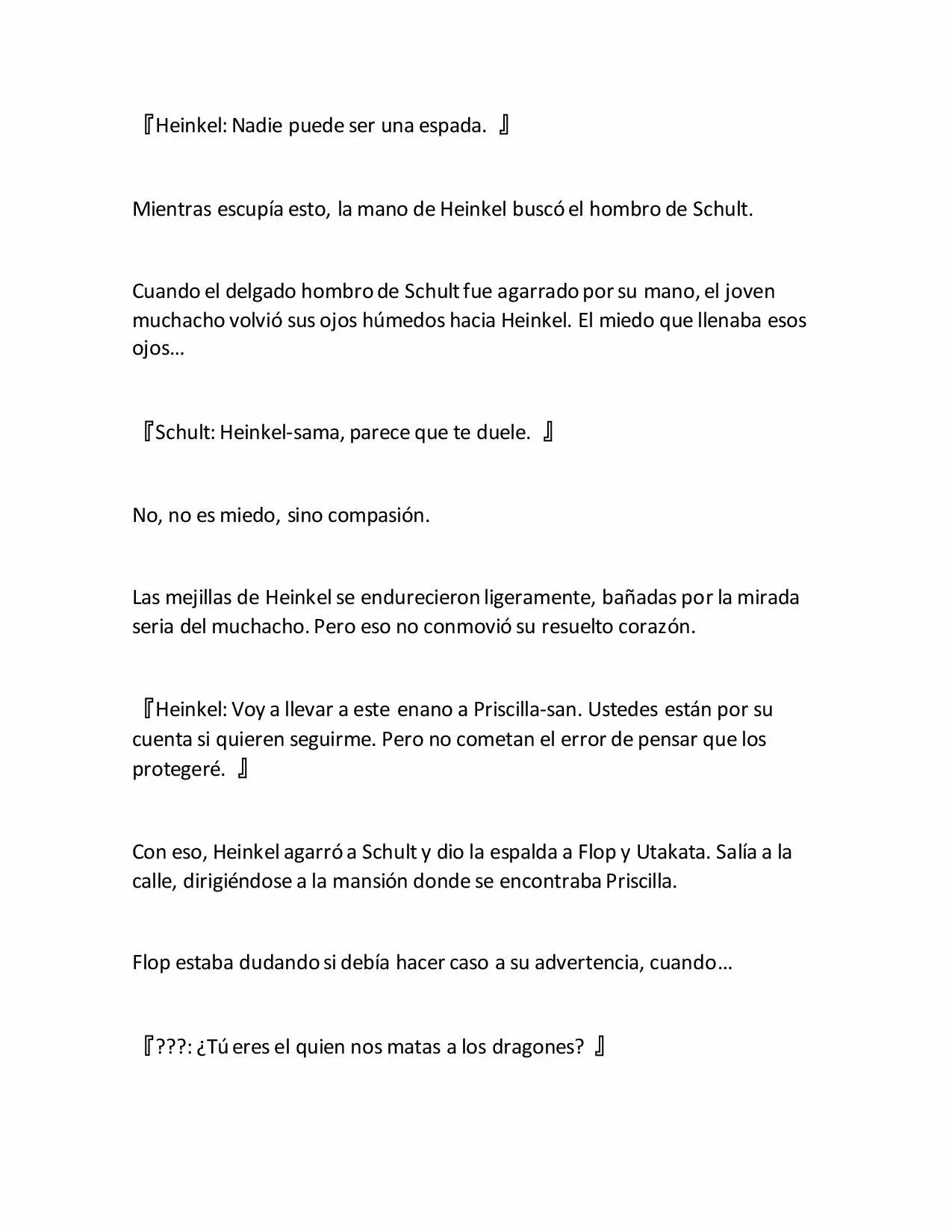 『Heinkel: Nadie puede ser una espada. 』

Mientras escupía esto, la mano de Heinkel buscó el hombro de Schult.

Cuando el delgado hombro de Schult fue agarrado por su mano, el joven muchacho volvió sus ojos húmedos hacia Heinkel. El miedo que llenaba esos ojos…

『Schult: Heinkel-sama, parece que te duele. 』

No, no es miedo, sino compasión.

Las mejillas de Heinkel se endurecieron ligeramente, bañadas por la mirada seria del muchacho. Pero eso no conmovió su resuelto corazón.

『Heinkel: Voy a llevar a este enano a Priscilla-san. Ustedes están por su cuenta si quieren seguirme. Pero no cometan el error de pensar que los protegeré. 』

Con eso, Heinkel agarró a Schult y dio la espalda a Flop y Utakata. Salía a la calle, dirigiéndose a la mansión donde se encontraba Priscilla.

Flop estaba dudando si debía hacer caso a su advertencia, cuando…

『???: ¿Tú eres el quien nos matas a los dragones? 』